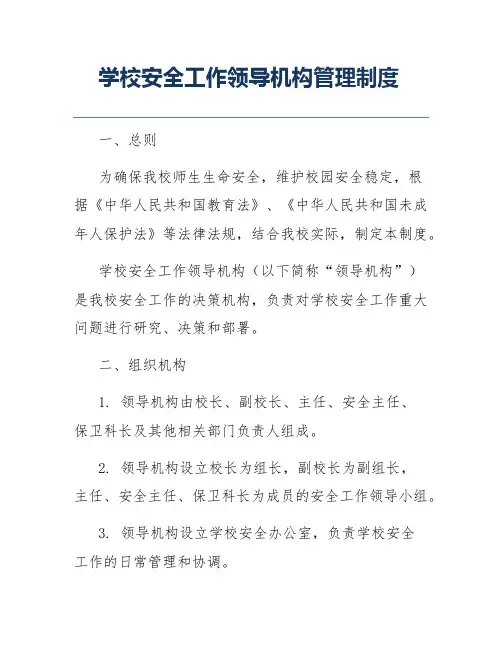 学校安全工作领导机构管理制度

一、总则

为确保我校师生生命安全，维护校园安全稳定，根据《中华人民共和国教育法》、《中华人民共和国未成年人保护法》等法律法规，结合我校实际，制定本制度。

学校安全工作领导机构（以下简称“领导机构”）是我校安全工作的决策机构，负责对学校安全工作重大问题进行研究、决策和部署。

二、组织机构

1. 领导机构由校长、副校长、主任、安全主任、保卫科长及其他相关部门负责人组成。

2. 领导机构设立校长为组长，副校长为副组长，主任、安全主任、保卫科长为成员的安全工作领导小组。

3. 领导机构设立学校安全办公室，负责学校安全工作的日常管理和协调。